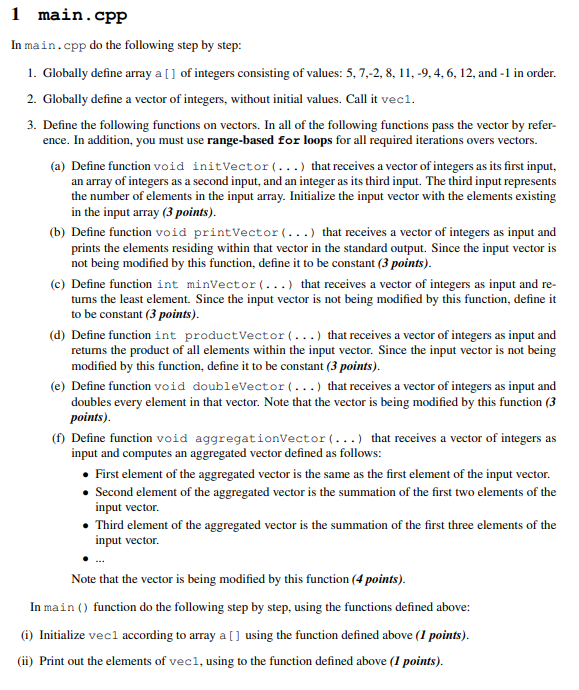 1 main.cpp

In main.cpp do the following step by step:

1. Globally define array a[] of integers consisting of values: 5, 7,-2, 8, 11, -9, 4, 6, 12, and -1 in order.

2. Globally define a vector of integers, without initial values. Call it vec1.

3. Define the following functions on vectors. In all of the following functions pass the vector by reference. In addition, you must use range-based for loops for all required iterations overs vectors.

(a) Define function void initVector(...) that receives a vector of integers as its first input, an array of integers as a second input, and an integer as its third input. The third input represents the number of elements in the input array. Initialize the input vector with the elements existing in the input array (3 points).

(b) Define function void printVector(...) that receives a vector of integers as input and prints the elements residing within that vector in the standard output. Since the input vector is not being modified by this function, define it to be constant (3 points).

(c) Define function int minVector(...) that receives a vector of integers as input and returns the least element. Since the input vector is not being modified by this function, define it to be constant (3 points).

(d) Define function int productVector(...) that receives a vector of integers as input and returns the product of all elements within the input vector. Since the input vector is not being modified by this function, define it to be constant (3 points).

(e) Define function void doubleVector(...) that receives a vector of integers as input and doubles every element in that vector. Note that the vector is being modified by this function (3 points).

(f) Define function void aggregationVector(...) that receives a vector of integers as input and computes an aggregated vector defined as follows:

• First element of the aggregated vector is the same as the first element of the input vector.
• Second element of the aggregated vector is the summation of the first two elements of the input vector.
• Third element of the aggregated vector is the summation of the first three elements of the input vector.
• ...

Note that the vector is being modified by this function (4 points).

In main() function do the following step by step, using the functions defined above:

(i) Initialize vec1 according to array a[] using the function defined above (1 points).

(ii) Print out the elements of vec1, using to the function defined above (1 points).